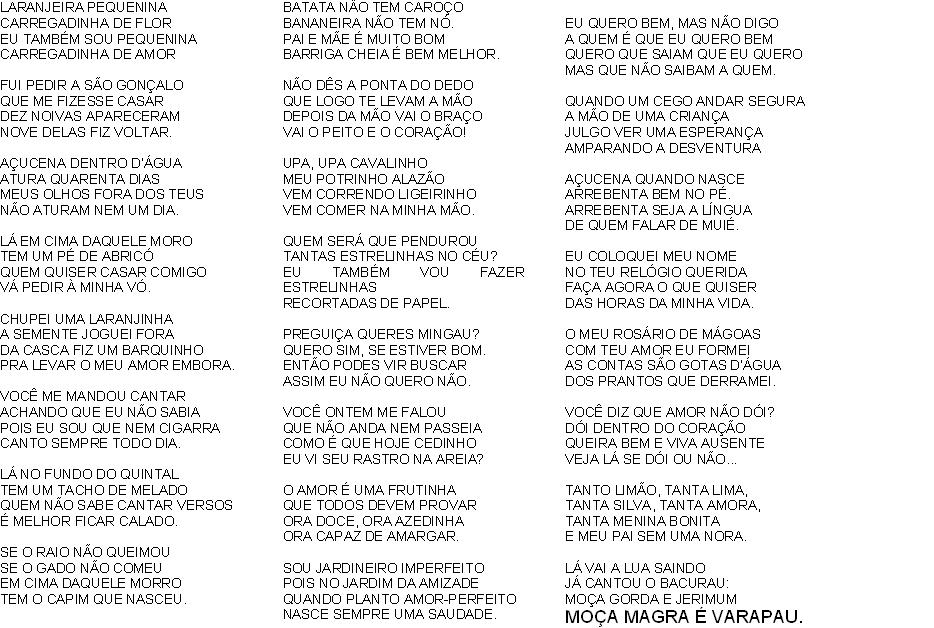 LARANJEIRA PEQUENINA
CARREGADINHA DE FLOR
EU TAMBÉM SOU PEQUENINA
CARREGADINHA DE AMOR

FUI PEDIR A SÃO GONÇALO
QUE ME FIZESSE CASAR
DEZ NOIVAS APARECERAM
NOVE DELAS FIZ VOLTAR.

AÇUCENA DENTRO D'ÁGUA
ATURA QUARENTA DIAS
MEUS OLHOS FORA DOS TEUS
NÃO ATURAM NEM UM DIA.

LÁ EM CIMA DAQUELE MORO
TEM UM PÉ DE ABRICÓ
QUEM QUISER CASAR COMIGO
VÁ PEDIR À MINHA VÓ.

CHUPEI UMA LARANJINHA
A SEMENTE JOGUEI FORA
DA CASCA FIZ UM BARQUINHO
PRA LEVAR O MEU AMOR EMBORA.

VOCÊ ME MANDOU CANTAR
ACHANDO QUE EU NÃO SABIA
POIS EU SOU QUE NEM CIGARRA
CANTO SEMPRE TODO DIA.

LÁ NO FUNDO DO QUINTAL
TEM UM TACHO DE MELADO
QUEM NÃO SABE CANTAR VERSOS
É MELHOR FICAR CALADO.

SE O RAIO NÃO QUEIMOU
SE O GADO NÃO COMEU
EM CIMA DAQUELE MORRO
TEM O CAPIM QUE NASCEU.

BATATA NÃO TEM CAROÇO
BANANEIRA NÃO TEM NÓ.
PAI E MÃE É MUITO BOM
BARRIGA CHEIA É BEM MELHOR.

NÃO DÊS A PONTA DO DEDO
QUE LOGO TE LEVAM A MÃO
DEPOIS DA MÃO VAI O BRAÇO
VAI O PEITO E O CORAÇÃO!

UPA, UPA CAVALINHO
MEU POTRINHO ALAZÃO
VEM CORRENDO LIGEIRINHO
VEM COMER NA MINHA MÃO.

QUEM SERÁ QUE PENDUROU
TANTAS ESTRELINHAS NO CÉU?
EU TAMBÉM VOU FAZER ESTRELINHAS
RECORTADAS DE PAPEL.

PREGUIÇA QUERES MINGAU?
QUERO SIM, SE ESTIVER BOM.
ENTÃO PODES VIR BUSCAR
ASSIM EU NÃO QUERO NÃO.

VOCÊ ONTEM ME FALOU
QUE NÃO ANDA NEM PASSEIA
COMO É QUE HOJE CEDINHO
EU VI SEU RASTRO NA AREIA?

O AMOR É UMA FRUTINHA
QUE TODOS DEVEM PROVAR
ORA DOCE, ORA AZEDINHA
ORA CAPAZ DE AMARGAR.

SOU JARDINEIRO IMPERFEITO
POIS NO JARDIM DA AMIZADE
QUANDO PLANTO AMOR-PERFEITO
NASCE SEMPRE UMA SAUDADE.

EU QUERO BEM, MAS NÃO DIGO
A QUEM É QUE EU QUERO BEM
QUERO QUE SAIAM QUE EU QUERO
MAS QUE NÃO SAIBAM A QUEM.

QUANDO UM CEGO ANDAR SEGURA
A MÃO DE UMA CRIANÇA
JULGO VER UMA ESPERANÇA
AMPARANDO A DESVENTURA

AÇUCENA QUANDO NASCE
ARREBENTA BEM NO PÉ.
ARREBENTA SEJA A LÍNGUA
DE QUEM FALAR DE MUIÉ.

EU COLOQUEI MEU NOME
NO TEU RELÓGIO QUERIDA
FAÇA AGORA O QUE QUISER
DAS HORAS DA MINHA VIDA.

O MEU ROSÁRIO DE MÁGOAS
COM TEU AMOR EU FORMEI
AS CONTAS SÃO GOTAS D'ÁGUA
DOS PRANTOS QUE DERRAMEI.

VOCÊ DIZ QUE AMOR NÃO DÓI?
DÓI DENTRO DO CORAÇÃO
QUEIRA BEM E VIVA AUSENTE
VEJA LÁ SE DÓI OU NÃO...

TANTO LIMÃO, TANTA LIMA,
TANTA SILVA, TANTA AMORA,
TANTA MENINA BONITA
E MEU PAI SEM UMA NORA.

LÁ VAI A LUA SAINDO
JÁ CANTOU O BACURAU:
MOÇA GORDA E JERIMUM
MOÇA MAGRA É VARAPAU.